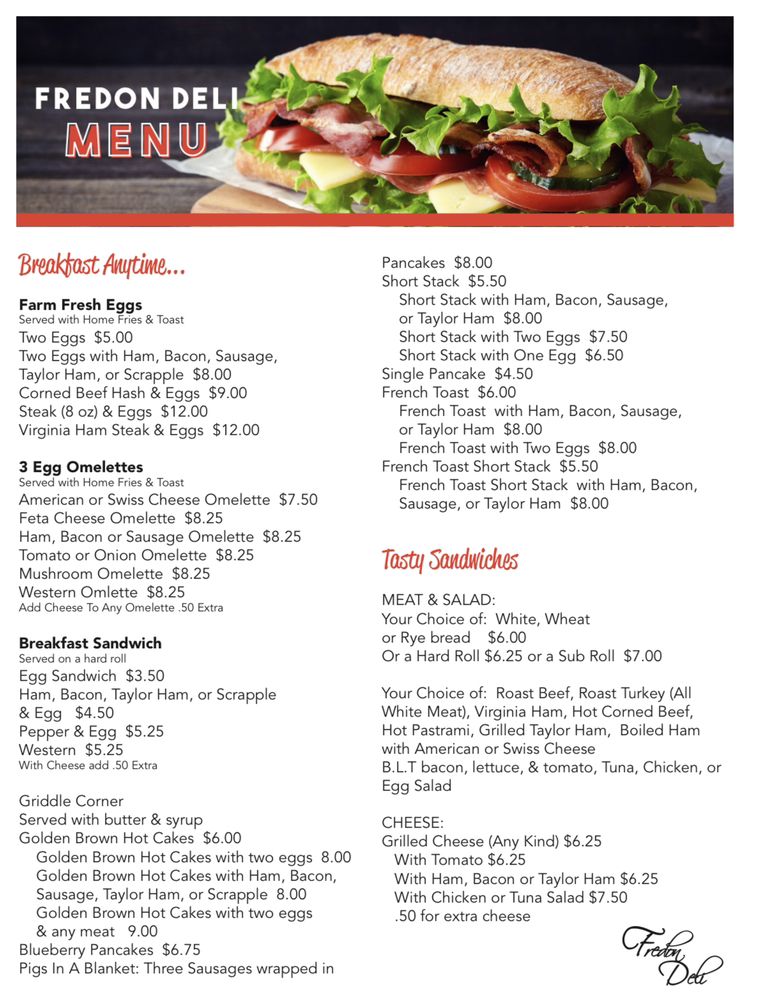 FREDON DELI
MENU

Breakfast Anytime...

Farm Fresh Eggs
Served with Home Fries & Toast
Two Eggs $5.00
Two Eggs with Ham, Bacon, Sausage, Taylor Ham, or Scrapple $8.00
Corned Beef Hash & Eggs $9.00
Steak (8 oz) & Eggs $12.00
Virginia Ham Steak & Eggs $12.00

3 Egg Omelettes
Served with Home Fries & Toast
American or Swiss Cheese Omelette $7.50
Feta Cheese Omelette $8.25
Ham, Bacon or Sausage Omelette $8.25
Tomato or Onion Omelette $8.25
Mushroom Omelette $8.25
Western Omlette $8.25
Add Cheese To Any Omelette .50 Extra

Breakfast Sandwich
Served on a hard roll
Egg Sandwich $3.50
Ham, Bacon, Taylor Ham, or Scrapple & Egg $4.50
Pepper & Egg $5.25
Western $5.25
With Cheese add .50 Extra

Griddle Corner
Served with butter & syrup
Golden Brown Hot Cakes $6.00
Golden Brown Hot Cakes with two eggs 8.00
Golden Brown Hot Cakes with Ham, Bacon, Sausage, Taylor Ham, or Scrapple 8.00
Golden Brown Hot Cakes with two eggs & any meat 9.00
Blueberry Pancakes $6.75
Pigs In A Blanket: Three Sausages wrapped in

Pancakes $8.00
Short Stack $5.50
Short Stack with Ham, Bacon, Sausage, or Taylor Ham $8.00
Short Stack with Two Eggs $7.50
Short Stack with One Egg $6.50
Single Pancake $4.50
French Toast $6.00
French Toast with Ham, Bacon, Sausage, or Taylor Ham $8.00
French Toast with Two Eggs $8.00
French Toast Short Stack $5.50
French Toast Short Stack with Ham, Bacon, Sausage, or Taylor Ham $8.00

Tasty Sandwiches

MEAT & SALAD:
Your Choice of: White, Wheat or Rye bread $6.00
Or a Hard Roll $6.25 or a Sub Roll $7.00

Your Choice of: Roast Beef, Roast Turkey (All White Meat), Virginia Ham, Hot Corned Beef, Hot Pastrami, Grilled Taylor Ham, Boiled Ham with American or Swiss Cheese
B.L.T bacon, lettuce, & tomato, Tuna, Chicken, or Egg Salad

CHEESE:
Grilled Cheese (Any Kind) $6.25
With Tomato $6.25
With Ham, Bacon or Taylor Ham $6.25
With Chicken or Tuna Salad $7.50
.50 for extra cheese

Fredon Deli